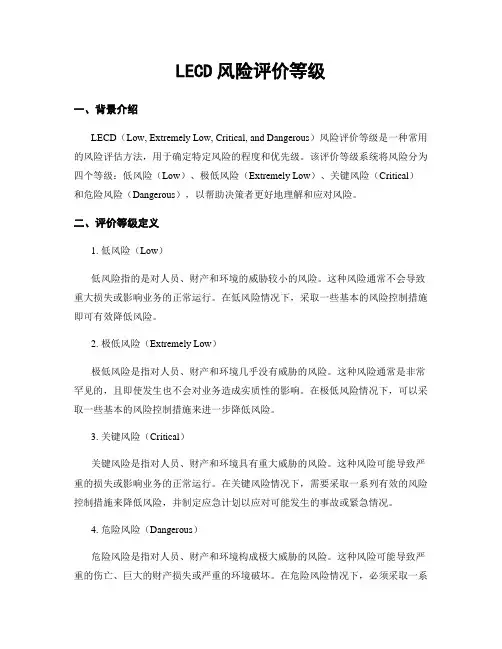 LECD 风险评价等级

一、背景介绍

LECD（Low, Extremely Low, Critical, and Dangerous）风险评价等级是一种常用的风险评估方法，用于确定特定风险的程度和优先级。该评价等级系统将风险分为四个等级：低风险（Low）、极低风险（Extremely Low）、关键风险（Critical）和危险风险（Dangerous），以帮助决策者更好地理解和应对风险。

二、评价等级定义

1. 低风险（Low）

低风险指的是对人员、财产和环境的威胁较小的风险。这种风险通常不会导致重大损失或影响业务的正常运行。在低风险情况下，采取一些基本的风险控制措施即可有效降低风险。

2. 极低风险（Extremely Low）

极低风险是指对人员、财产和环境几乎没有威胁的风险。这种风险通常是非常罕见的，且即使发生也不会对业务造成实质性的影响。在极低风险情况下，可以采取一些基本的风险控制措施来进一步降低风险。

3. 关键风险（Critical）

关键风险是指对人员、财产和环境具有重大威胁的风险。这种风险可能导致严重的损失或影响业务的正常运行。在关键风险情况下，需要采取一系列有效的风险控制措施来降低风险，并制定应急计划以应对可能发生的事故或紧急情况。

4. 危险风险（Dangerous）

危险风险是指对人员、财产和环境构成极大威胁的风险。这种风险可能导致严重的伤亡、巨大的财产损失或严重的环境破坏。在危险风险情况下，必须采取一系